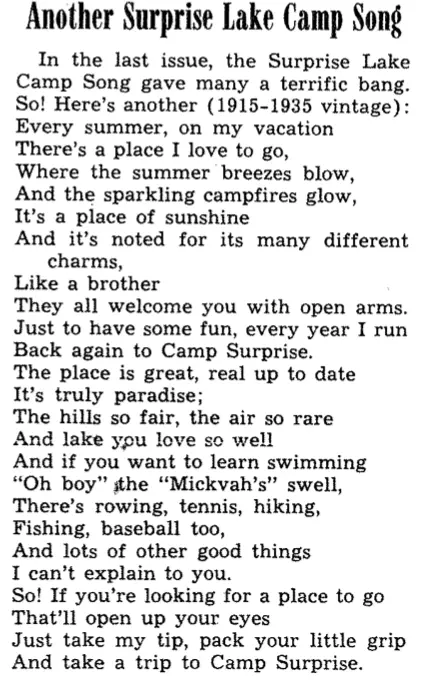 Another Surprise Lake Camp Song

In the last issue, the Surprise Lake Camp Song gave many a terrific bang. So! Here's another (1915-1935 vintage):
Every summer, on my vacation
There's a place I love to go,
Where the summer breezes blow,
And the sparkling campfires glow,
It's a place of sunshine
And it's noted for its many different charms,
Like a brother
They all welcome you with open arms.
Just to have some fun, every year I run
Back again to Camp Surprise.
The place is great, real up to date
It's truly paradise;
The hills so fair, the air so rare
And lake you love so well
And if you want to learn swimming
"Oh boy" the "Mickvah's" swell,
There's rowing, tennis, hiking,
Fishing, baseball too,
And lots of other good things
I can't explain to you.
So! If you're looking for a place to go
That'll open up your eyes
Just take my tip, pack your little grip
And take a trip to Camp Surprise.